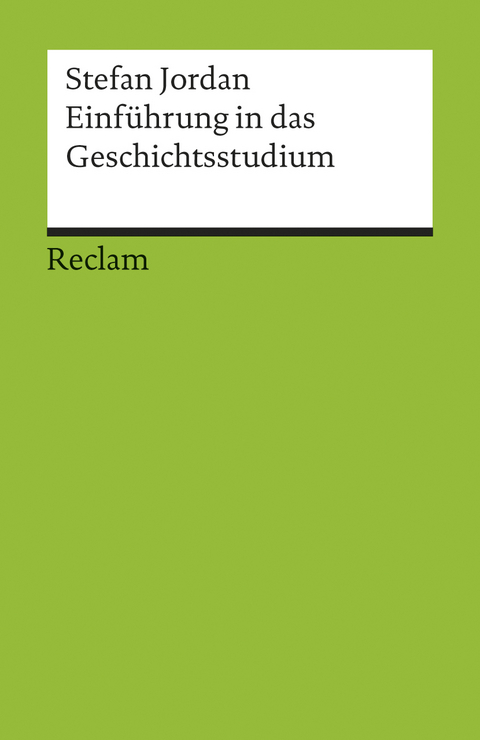 Stefan Jordan
Einführung in das Geschichtsstudium

Reclam